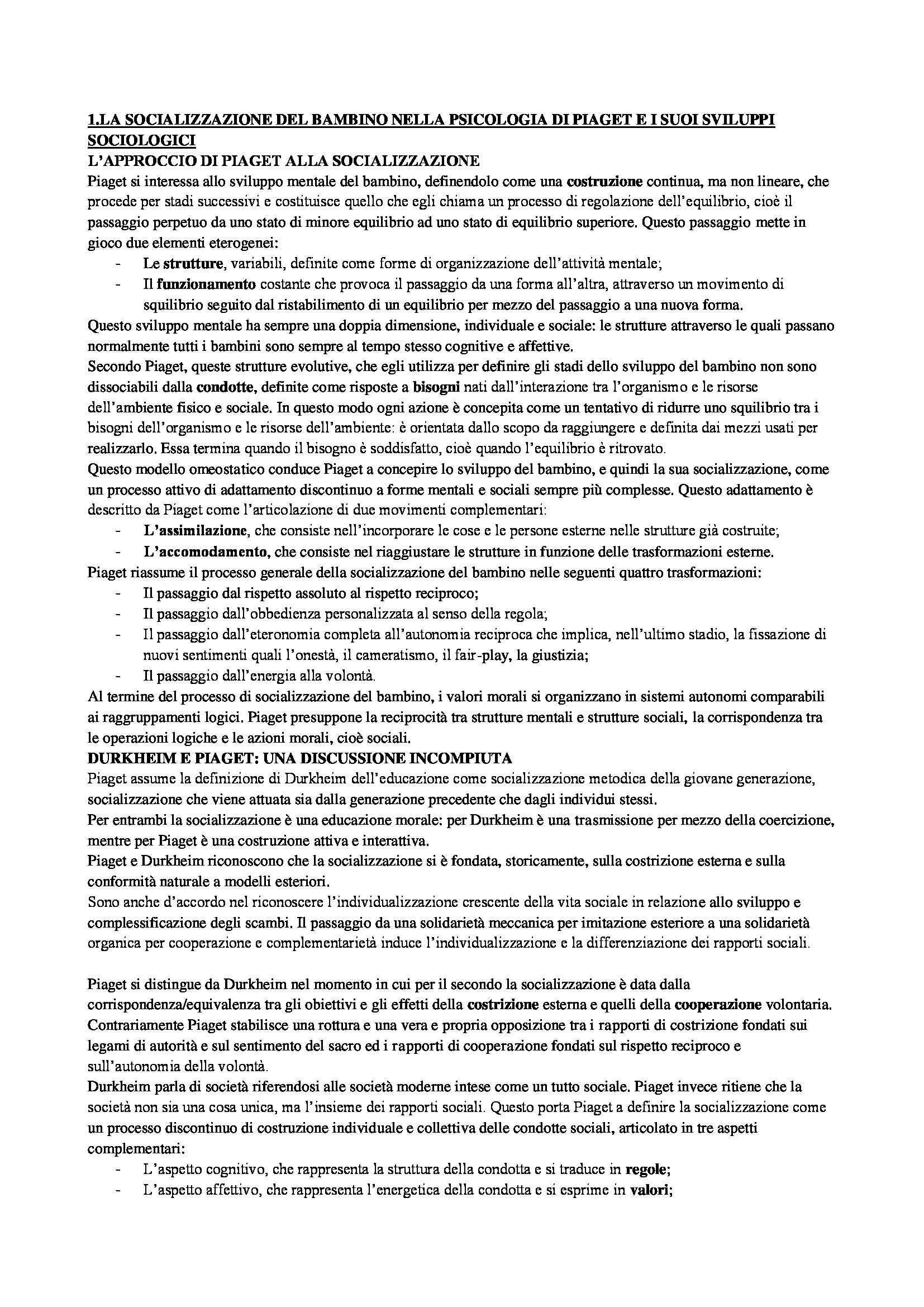 1.LA SOCIALIZZAZIONE DEL BAMBINO NELLA PSICOLOGIA DI PIAGET E I SUOI SVILUPPI SOCIOLOGICI

L'APPROCCIO DI PIAGET ALLA SOCIALIZZAZIONE

Piaget si interessa allo sviluppo mentale del bambino, definendolo come una costruzione continua, ma non lineare, che procede per stadi successivi e costituisce quello che egli chiama un processo di regolazione dell'equilibrio, cioè il passaggio perpetuo da uno stato di minore equilibrio ad uno stato di equilibrio superiore. Questo passaggio mette in gioco due elementi eterogenei:

- Le strutture, variabili, definite come forme di organizzazione dell'attività mentale;
- Il funzionamento costante che provoca il passaggio da una forma all'altra, attraverso un movimento di squilibrio seguito dal ristabilimento di un equilibrio per mezzo del passaggio a una nuova forma.

Questo sviluppo mentale ha sempre una doppia dimensione, individuale e sociale: le strutture attraverso le quali passano normalmente tutti i bambini sono sempre al tempo stesso cognitive e affettive.

Secondo Piaget, queste strutture evolutive, che egli utilizza per definire gli stadi dello sviluppo del bambino non sono dissociabili dalla condotte, definite come risposte a bisogni nati dall'interazione tra l'organismo e le risorse dell'ambiente fisico e sociale. In questo modo ogni azione è concepita come un tentativo di ridurre uno squilibrio tra i bisogni dell'organismo e le risorse dell'ambiente: è orientata dallo scopo da raggiungere e definita dai mezzi usati per realizzarlo. Essa termina quando il bisogno è soddisfatto, cioè quando l'equilibrio è ritrovato.

Questo modello omeostatico conduce Piaget a concepire lo sviluppo del bambino, e quindi la sua socializzazione, come un processo attivo di adattamento discontinuo a forme mentali e sociali sempre più complesse. Questo adattamento è descritto da Piaget come l'articolazione di due movimenti complementari:

- L'assimilazione, che consiste nell'incorporare le cose e le persone esterne nelle strutture già costruite;
- L'accomodamento, che consiste nel riaggiustare le strutture in funzione delle trasformazioni esterne.

Piaget riassume il processo generale della socializzazione del bambino nelle seguenti quattro trasformazioni:

- Il passaggio dal rispetto assoluto al rispetto reciproco;
- Il passaggio dall'obbedienza personalizzata al senso della regola;
- Il passaggio dall'eteronomia completa all'autonomia reciproca che implica, nell'ultimo stadio, la fissazione di nuovi sentimenti quali l'onestà, il cameratismo, il fair-play, la giustizia;
- Il passaggio dall'energia alla volontà.

Al termine del processo di socializzazione del bambino, i valori morali si organizzano in sistemi autonomi comparabili ai raggruppamenti logici. Piaget presuppone la reciprocità tra strutture mentali e strutture sociali, la corrispondenza tra le operazioni logiche e le azioni morali, cioè sociali.

DURKHEIM E PIAGET: UNA DISCUSSIONE INCOMPIUTA

Piaget assume la definizione di Durkheim dell'educazione come socializzazione metodica della giovane generazione, socializzazione che viene attuata sia dalla generazione precedente che dagli individui stessi.

Per entrambi la socializzazione è una educazione morale: per Durkheim è una trasmissione per mezzo della coercizione, mentre per Piaget è una costruzione attiva e interattiva.

Piaget e Durkheim riconoscono che la socializzazione si è fondata, storicamente, sulla costrizione esterna e sulla conformità naturale a modelli esteriori.

Sono anche d'accordo nel riconoscere l'individualizzazione crescente della vita sociale in relazione allo sviluppo e complessificazione degli scambi. Il passaggio da una solidarietà meccanica per imitazione esteriore a una solidarietà organica per cooperazione e complementarietà induce l'individualizzazione e la differenziazione dei rapporti sociali.

Piaget si distingue da Durkheim nel momento in cui per il secondo la socializzazione è data dalla corrispondenza/equivalenza tra gli obiettivi e gli effetti della costrizione esterna e quelli della cooperazione volontaria. Contrariamente Piaget stabilisce una rottura e una vera e propria opposizione tra i rapporti di costrizione fondati sui legami di autorità e sul sentimento del sacro ed i rapporti di cooperazione fondati sul rispetto reciproco e sull'autonomia della volontà.

Durkheim parla di società riferendosi alle società moderne intese come un tutto sociale. Piaget invece ritiene che la società non sia una cosa unica, ma l'insieme dei rapporti sociali. Questo porta Piaget a definire la socializzazione come un processo discontinuo di costruzione individuale e collettiva delle condotte sociali, articolato in tre aspetti complementari:

- L'aspetto cognitivo, che rappresenta la struttura della condotta e si traduce in regole;
- L'aspetto affettivo, che rappresenta l'energetica della condotta e si esprime in valori;